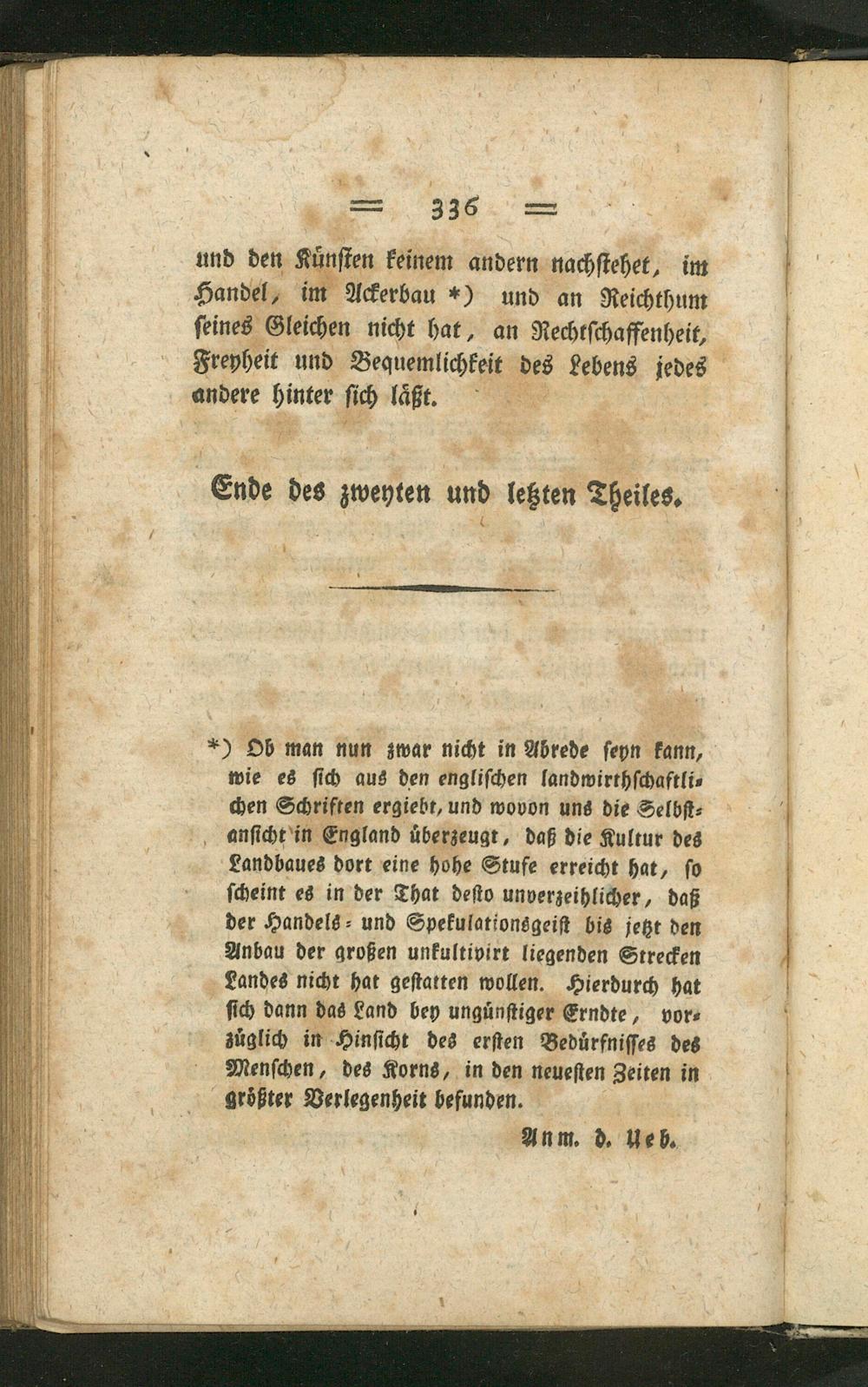 = 336 =

und den Künsten keinem andern nachstehet, im Handel, im Ackerbau *) und an Reichthum seines Gleichen nicht hat, an Rechtschaffenheit, Freyheit und Bequemlichkeit des Lebens jedes andere hinter sich läßt.

Ende des zweyten und letzten Theiles.

*) Ob man nun zwar nicht in Abrede seyn kann, wie es sich aus den englischen landwirthschaftlichen Schriften ergiebt, und wovon uns die Selbstansicht in England überzeugt, daß die Kultur des Landbaues dort eine hohe Stufe erreicht hat, so scheint es in der That desto unverzeihlicher, daß der Handels- und Spekulationsgeist bis jetzt den Anbau der großen unkultivirt liegenden Strecken Landes nicht hat gestatten wollen. Hierdurch hat sich dann das Land bey ungünstiger Erndte, vorzüglich in Hinsicht des ersten Bedürfnisses des Menschen, des Korns, in den neuesten Zeiten in größter Verlegenheit befunden.

Anm. d. Ueb.